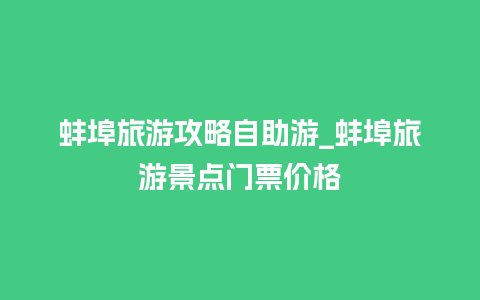 蚌埠旅游攻略自助游_蚌埠旅游景点门票价格